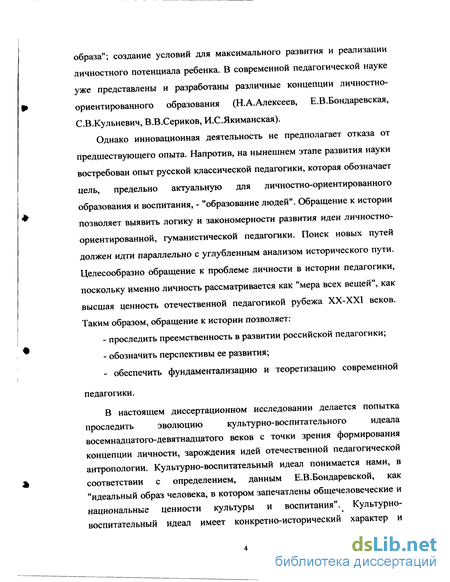 образа"; создание условий для максимального развития и реализации личностного потенциала ребенка. В современной педагогической науке уже представлены и разработаны различные концепции личностно-ориентированного образования (Н.А.Алексеев, Е.В.Бондаревская, С.В.Кульневич, В.В.Сериков, И.С.Якиманская).

Однако инновационная деятельность не предполагает отказа от предшествующего опыта. Напротив, на нынешнем этапе развития науки востребован опыт русской классической педагогики, которая обозначает цель, предельно актуальную для личностно-ориентированного образования и воспитания, - "образование людей". Обращение к истории позволяет выявить логику и закономерности развития идеи личностно-ориентированной, гуманистической педагогики. Поиск новых путей должен идти параллельно с углубленным анализом исторического пути. Целесообразно обращение к проблеме личности в истории педагогики, поскольку именно личность рассматривается как "мера всех вещей", как высшая ценность отечественной педагогикой рубежа XX-XXI веков. Таким образом, обращение к истории позволяет:

- проследить преемственность в развитии российской педагогики;

- обозначить перспективы ее развития;

- обеспечить фундаментализацию и теоретизацию современной педагогики.

В настоящем диссертационном исследовании делается попытка проследить эволюцию культурно-воспитательного идеала восемнадцатого-девятнадцатого веков с точки зрения формирования концепции личности, зарождения идей отечественной педагогической антропологии. Культурно-воспитательный идеал понимается нами, в соответствии с определением, данным Е.В.Бондаревской, как "идеальный образ человека, в котором запечатлены общечеловеческие и национальные ценности культуры и воспитания". Культурно-воспитательный идеал имеет конкретно-исторический характер и

4

dsLib.net
библиотека диссертаций